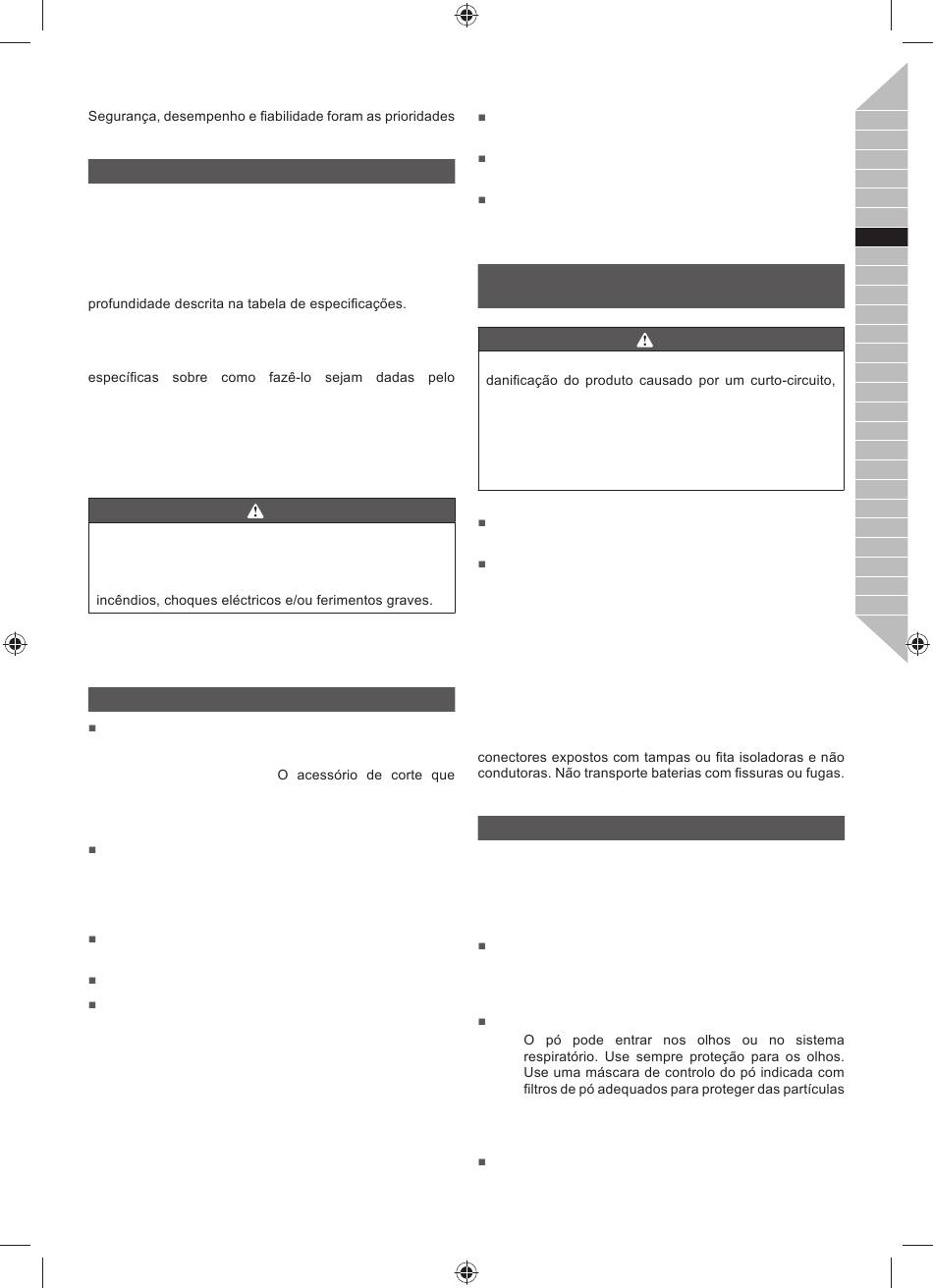 Segurança, desempenho e fiabilidade foram as prioridades

profundidade descrita na tabela de especificações.

específicas sobre como fazê-lo sejam dadas pelo

incêndios, choques eléctricos e/ou ferimentos graves.

O acessório de corte que

danificação do produto causado por um curto-circuito,

conectores expostos com tampas ou fita isoladoras e não condutoras. Não transporte baterias com fissuras ou fugas.

O pó pode entrar nos olhos ou no sistema respiratório. Use sempre proteção para os olhos. Use uma máscara de controlo do pó indicada com filtros de pó adequados para proteger das partículas